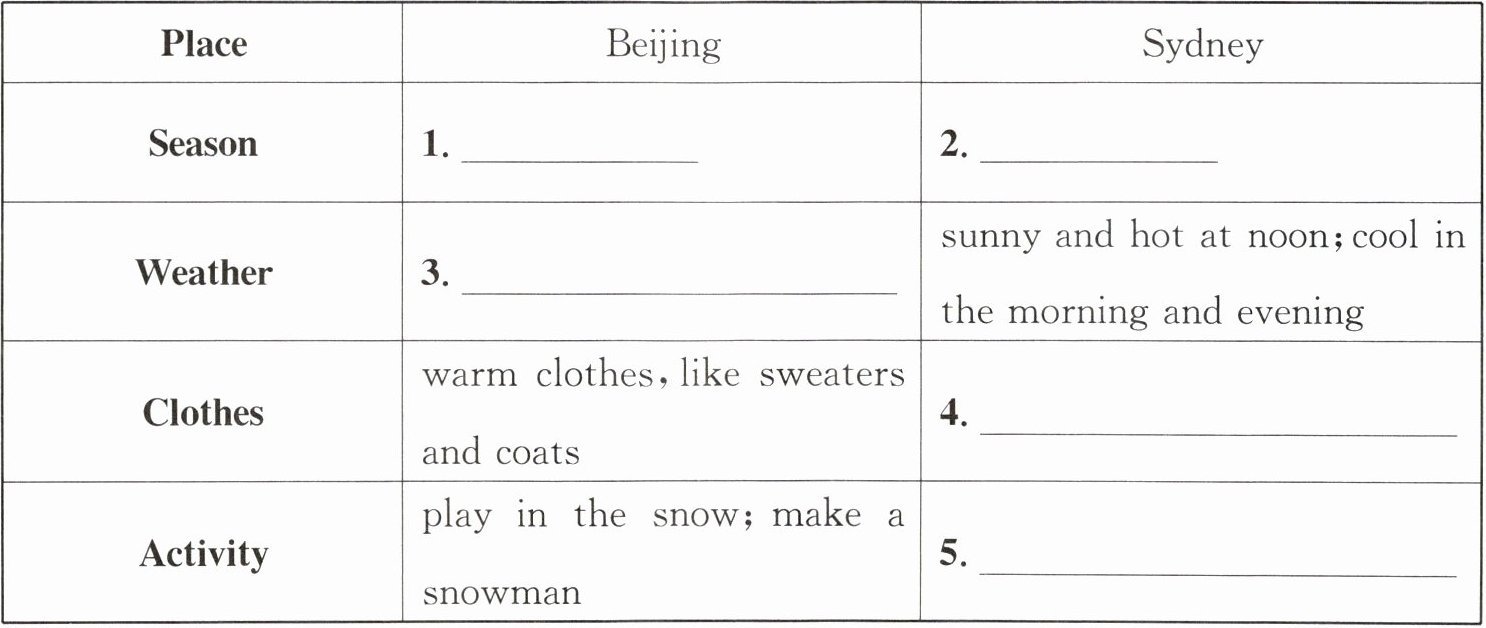 | Place | Beijing | Sydney |
|---|---|---|
| Season | 1. ____ | 2. ____ |
| Weather | 3. ____ | sunny and hot at noon; cool in the morning and evening |
| Clothes | warm clothes, like sweaters and coats | 4. ____ |
| Activity | play in the snow; make a snowman | 5. ____ |